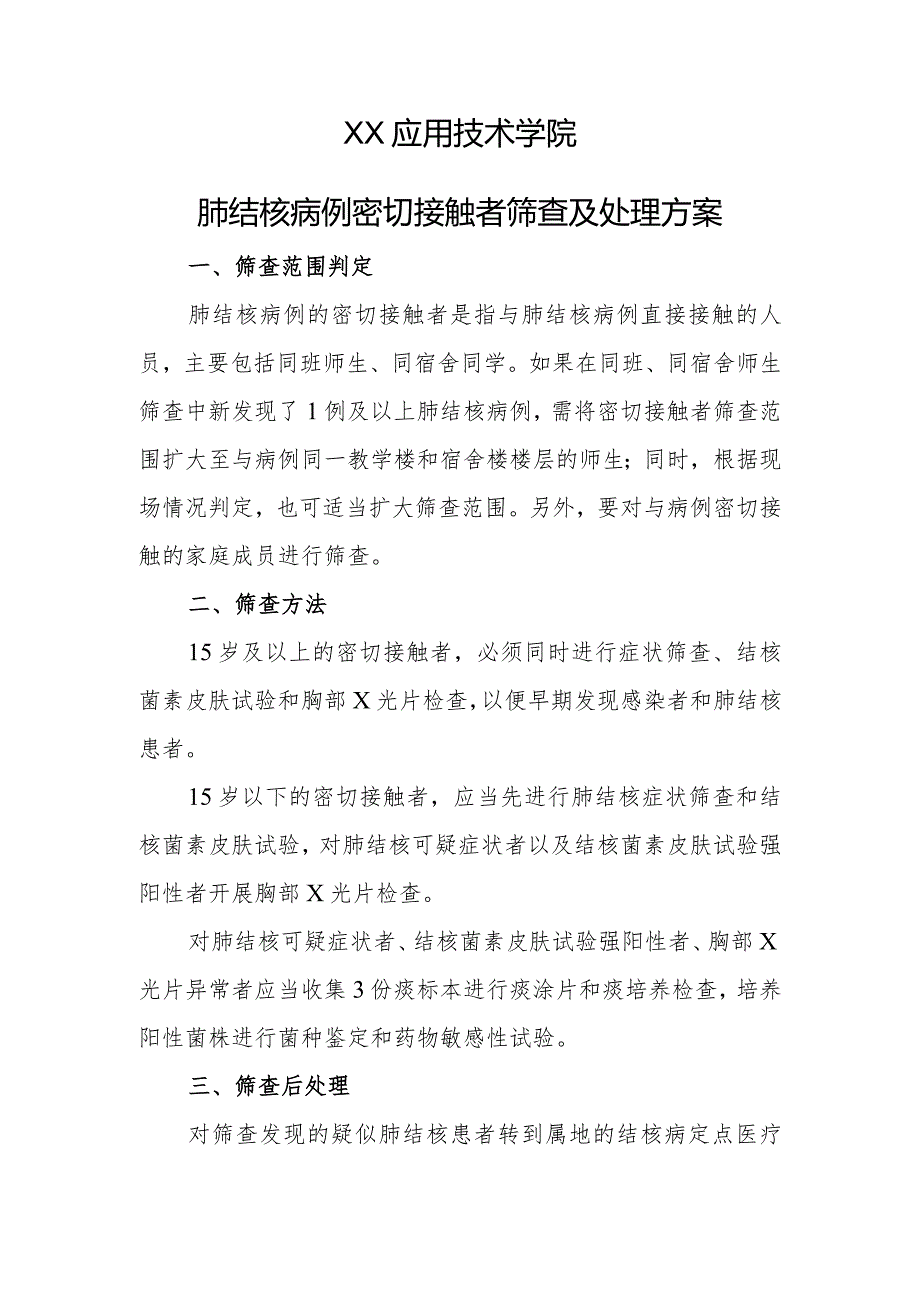 XX应用技术学院

肺结核病例密切接触者筛查及处理方案

一、筛查范围判定

肺结核病例的密切接触者是指与肺结核病例直接接触的人员，主要包括同班师生、同宿舍同学。如果在同班、同宿舍师生筛查中新发现了1例及以上肺结核病例，需将密切接触者筛查范围扩大至与病例同一教学楼和宿舍楼楼层的师生；同时，根据现场情况判定，也可适当扩大筛查范围。另外，要对与病例密切接触的家庭成员进行筛查。

二、筛查方法

15岁及以上的密切接触者，必须同时进行症状筛查、结核菌素皮肤试验和胸部X光片检查，以便早期发现感染者和肺结核患者。

15岁以下的密切接触者，应当先进行肺结核症状筛查和结核菌素皮肤试验，对肺结核可疑症状者以及结核菌素皮肤试验强阳性者开展胸部X光片检查。

对肺结核可疑症状者、结核菌素皮肤试验强阳性者、胸部X光片异常者应当收集3份痰标本进行痰涂片和痰培养检查，培养阳性菌株进行菌种鉴定和药物敏感性试验。

三、筛查后处理

对筛查发现的疑似肺结核患者转到属地的结核病定点医疗